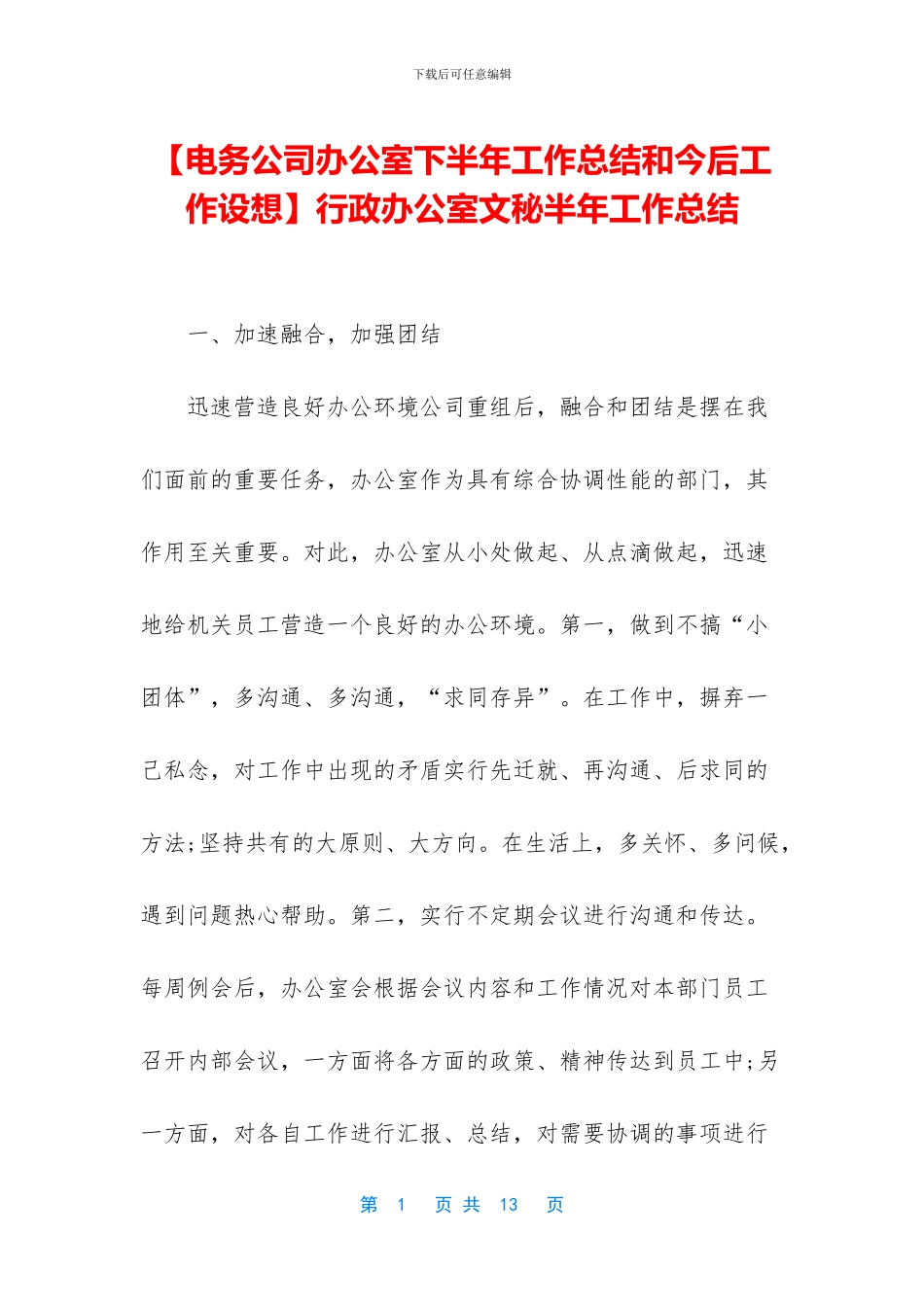 下载后可任意编辑

【电务公司办公室下半年工作总结和今后工作设想】行政办公室文秘半年工作总结

一、加速融合，加强团结

迅速营造良好办公环境公司重组后，融合和团结是摆在我们面前的重要任务，办公室作为具有综合协调性能的部门，其作用至关重要。对此，办公室从小处做起、从点滴做起，迅速地给机关员工营造一个良好的办公环境。第一，做到不搞“小团体”，多沟通、多沟通，“求同存异”。在工作中，摒弃一己私念，对工作中出现的矛盾实行先迁就、再沟通、后求同的方法;坚持共有的大原则、大方向。在生活上，多关怀、多问候，遇到问题热心帮助。第二，实行不定期会议进行沟通和传达。每周例会后，办公室会根据会议内容和工作情况对本部门员工召开内部会议，一方面将各方面的政策、精神传达到员工中;另一方面，对各自工作进行汇报、总结，对需要协调的事项进行

第 1 页 共 13 页